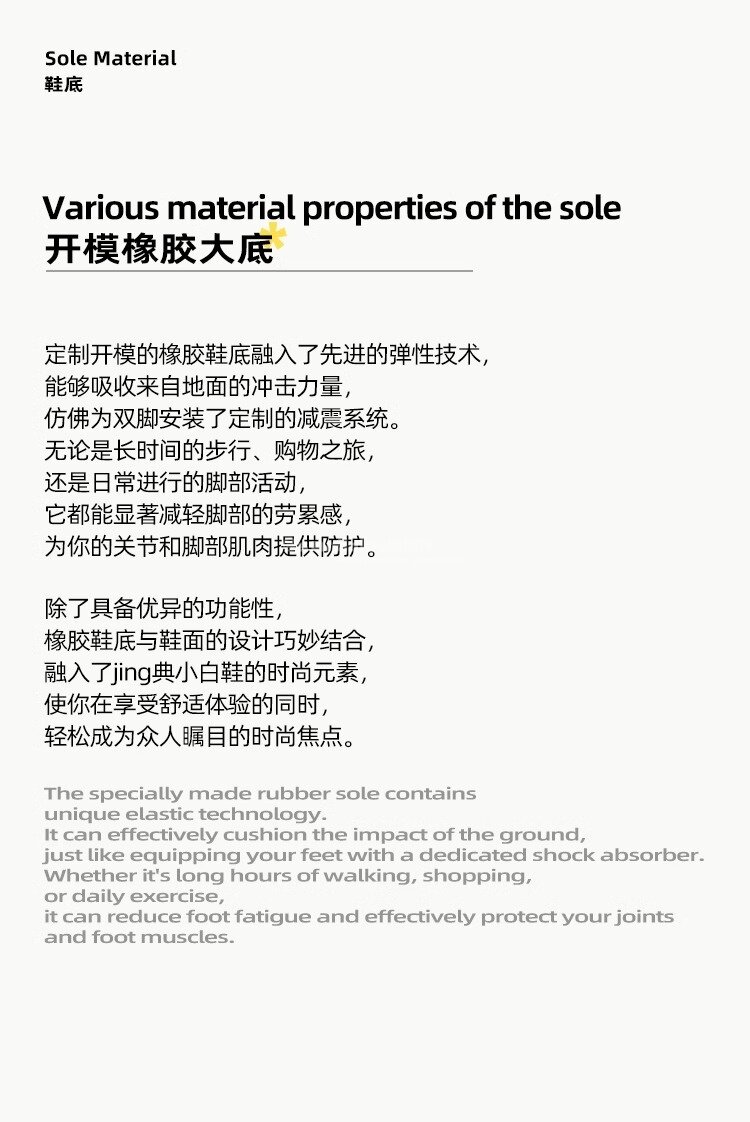 Sole Material
鞋底

Various material properties of the sole
开模橡胶大底

定制开模的橡胶鞋底融入了先进的弹性技术,
能够吸收来自地面的冲击力量,
仿佛为双脚安装了定制的减震系统。
无论是长时间的步行、购物之旅,
还是日常进行的脚部活动,
它都能显著减轻脚部的劳累感,
为你的关节和脚部肌肉提供防护。

除了具备优异的功能性,
橡胶鞋底与鞋面的设计巧妙结合,
融入了jing典小白鞋的时尚元素,
使你在享受舒适体验的同时,
轻松成为众人瞩目的时尚焦点。

The specially made rubber sole contains
unique elastic technology.
It can effectively cushion the impact of the ground,
just like equipping your feet with a dedicated shock absorber.
Whether it's long hours of walking, shopping,
or daily exercise,
it can reduce foot fatigue and effectively protect your joints
and foot muscles.